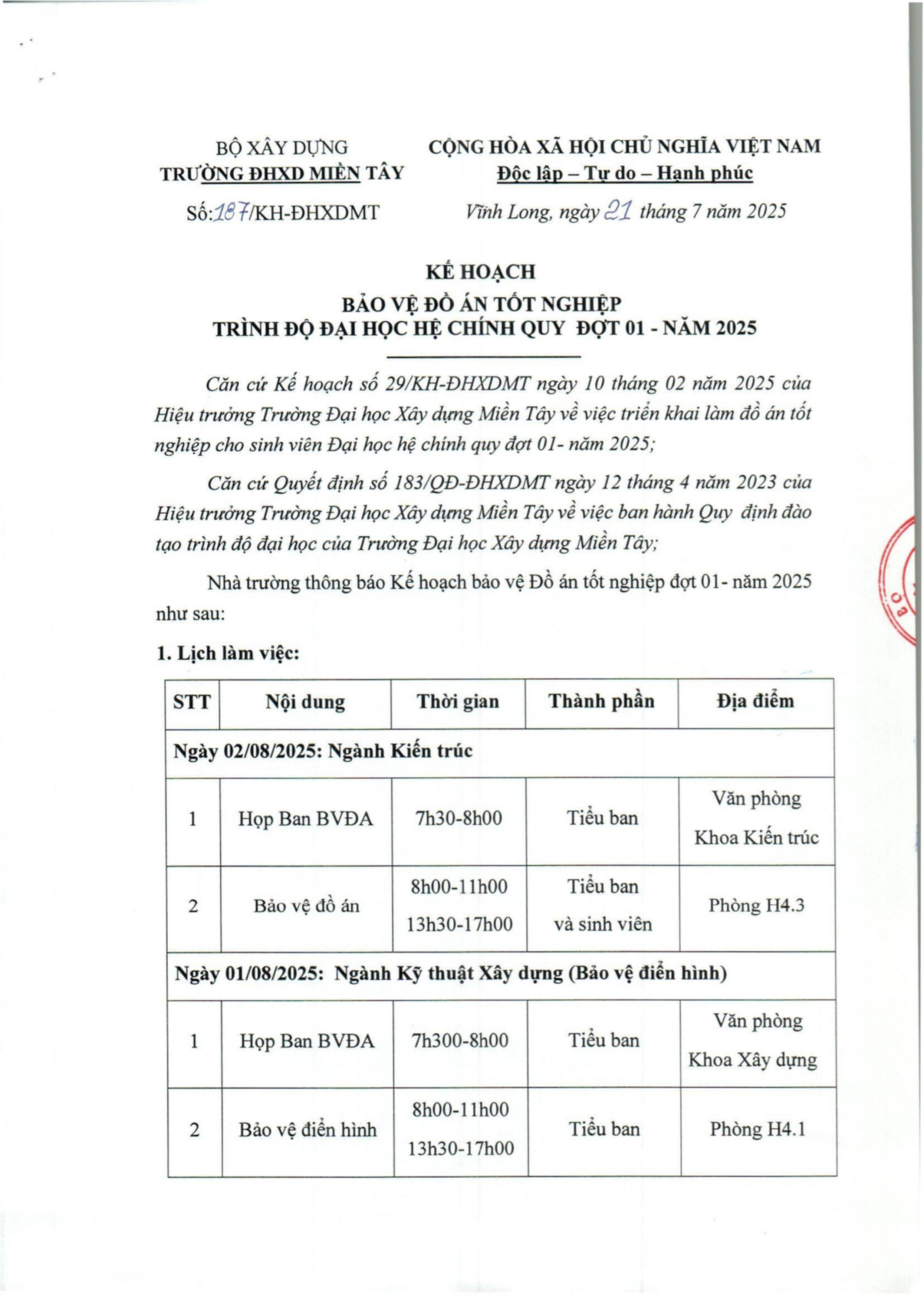 BỘ XÂY DỰNG
TRƯỜNG ĐHXD MIỀN TÂY

Số:187/KH-ĐHXDMT

CỘNG HÒA XÃ HỘI CHỦ NGHĨA VIỆT NAM
Độc lập – Tự do – Hạnh phúc

Vĩnh Long, ngày 21 tháng 7 năm 2025

KẾ HOẠCH
BẢO VỆ ĐỒ ÁN TỐT NGHIỆP
TRÌNH ĐỘ ĐẠI HỌC HỆ CHÍNH QUY ĐỢT 01 - NĂM 2025

Căn cứ Kế hoạch số 29/KH-ĐHXDMT ngày 10 tháng 02 năm 2025 của Hiệu trưởng Trường Đại học Xây dựng Miền Tây về việc triển khai làm đồ án tốt nghiệp cho sinh viên Đại học hệ chính quy đợt 01- năm 2025;

Căn cứ Quyết định số 183/QĐ-ĐHXDMT ngày 12 tháng 4 năm 2023 của Hiệu trưởng Trường Đại học Xây dựng Miền Tây về việc ban hành Quy định đào tạo trình độ đại học của Trường Đại học Xây dựng Miền Tây;

Nhà trường thông báo Kế hoạch bảo vệ Đồ án tốt nghiệp đợt 01- năm 2025 như sau:

1. Lịch làm việc:

| STT | Nội dung | Thời gian | Thành phần | Địa điểm |
|---|---|---|---|---|
| Ngày 02/08/2025: Ngành Kiến trúc | | | | |
| 1 | Họp Ban BVĐA | 7h30-8h00 | Tiểu ban | Văn phòng Khoa Kiến trúc |
| 2 | Bảo vệ đồ án | 8h00-11h00 13h30-17h00 | Tiểu ban và sinh viên | Phòng H4.3 |
| Ngày 01/08/2025: Ngành Kỹ thuật Xây dựng (Bảo vệ điển hình) | | | | |
| 1 | Họp Ban BVĐA | 7h300-8h00 | Tiểu ban | Văn phòng Khoa Xây dựng |
| 2 | Bảo vệ điển hình | 8h00-11h00 13h30-17h00 | Tiểu ban | Phòng H4.1 |